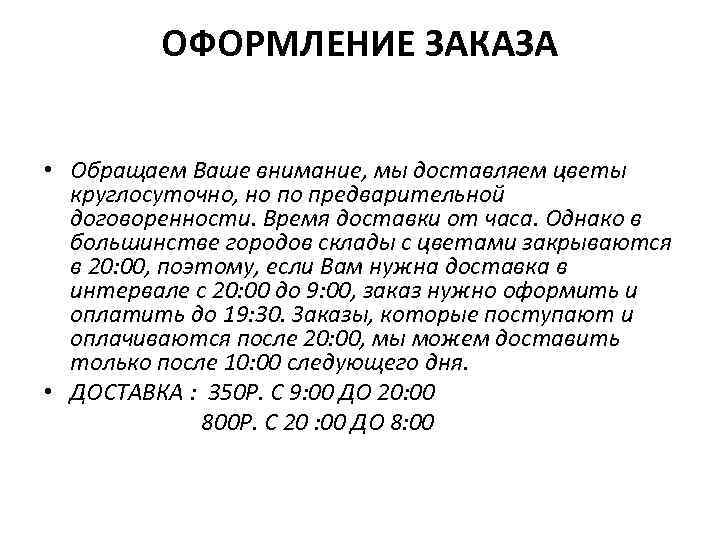 ОФОРМЛЕНИЕ ЗАКАЗА

• Обращаем Ваше внимание, мы доставляем цветы круглосуточно, но по предварительной договоренности. Время доставки от часа. Однако в большинстве городов склады с цветами закрываются в 20:00, поэтому, если Вам нужна доставка в интервале с 20:00 до 9:00, заказ нужно оформить и оплатить до 19:30. Заказы, которые поступают и оплачиваются после 20:00, мы можем доставить только после 10:00 следующего дня.

• ДОСТАВКА : 350Р. С 9:00 ДО 20:00
800Р. С 20 :00 ДО 8:00